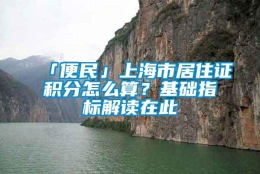 「便民」上海市居住证积分怎么算？基础指标解读在此